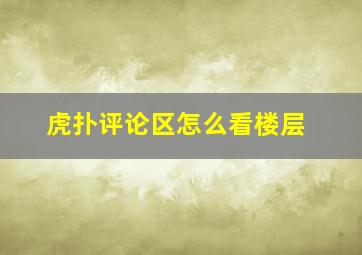 虎扑评论区怎么看楼层